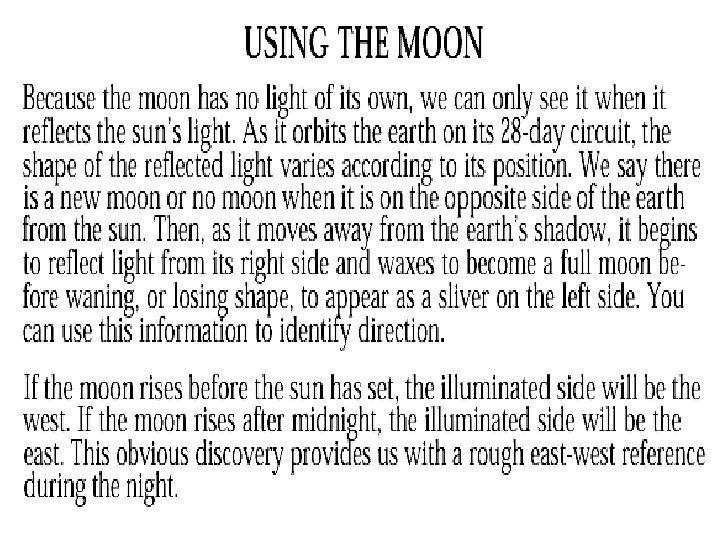 USING THE MOON

Because the moon has no light of its own, we can only see it when it reflects the sun's light. As it orbits the earth on its 28-day circuit, the shape of the reflected light varies according to its position. We say there is a new moon or no moon when it is on the opposite side of the earth from the sun. Then, as it moves away from the earth's shadow, it begins to reflect light from its right side and waxes to become a full moon before waning, or losing shape, to appear as a sliver on the left side. You can use this information to identify direction.

If the moon rises before the sun has set, the illuminated side will be the west. If the moon rises after midnight, the illuminated side will be the east. This obvious discovery provides us with a rough east-west reference during the night.